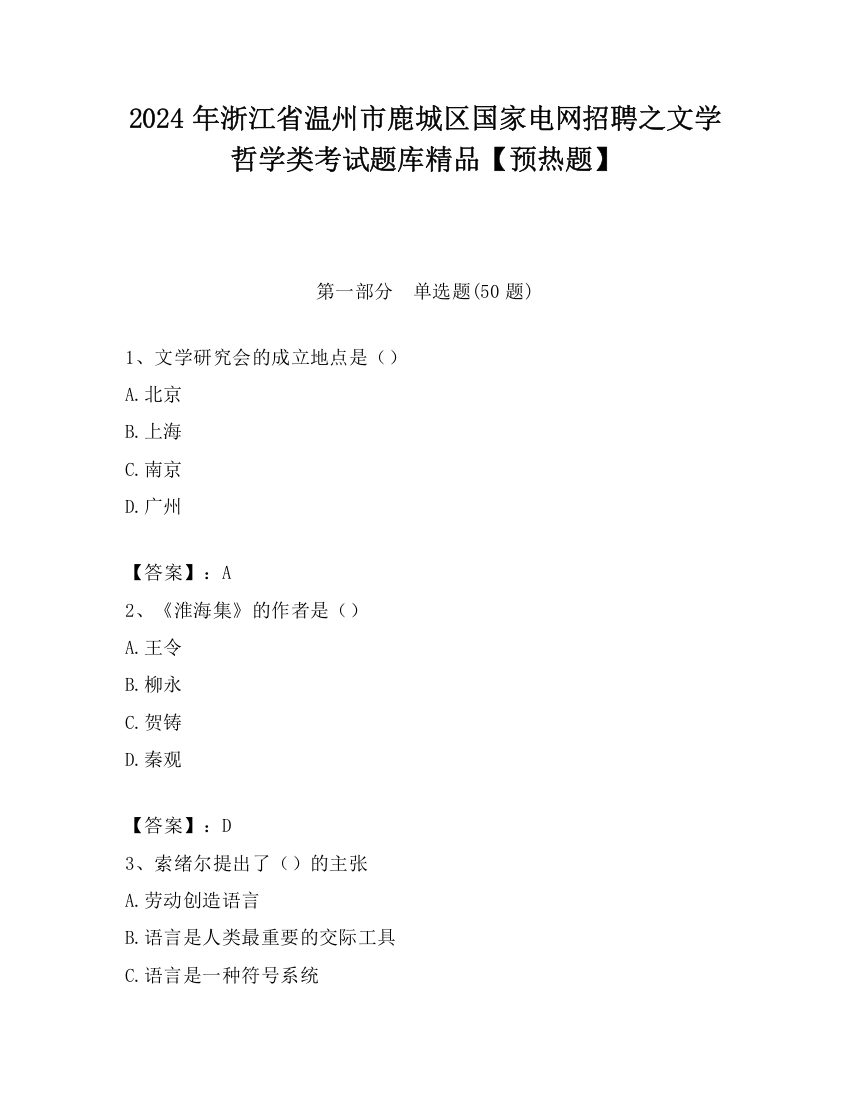 2024 年浙江省温州市鹿城区国家电网招聘之文学哲学类考试题库精品【预热题】

第一部分　单选题(50 题)

1、文学研究会的成立地点是（）

A.北京

B.上海

C.南京

D.广州

【答案】：A

2、《淮海集》的作者是（）

A.王令

B.柳永

C.贺铸

D.秦观

【答案】：D

3、索绪尔提出了（）的主张

A.劳动创造语言

B.语言是人类最重要的交际工具

C.语言是一种符号系统